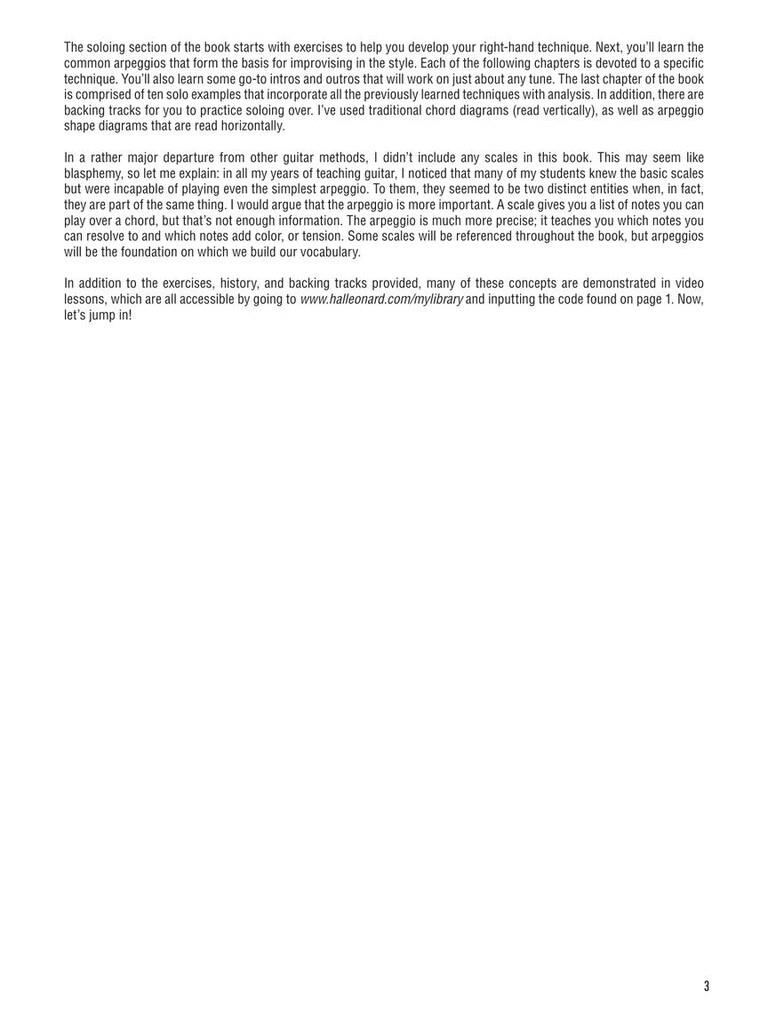 The soloing section of the book starts with exercises to help you develop your right-hand technique. Next, you'll learn the common arpeggios that form the basis for improvising in the style. Each of the following chapters is devoted to a specific technique. You'll also learn some go-to intros and outros that will work on just about any tune. The last chapter of the book is comprised of ten solo examples that incorporate all the previously learned techniques with analysis. In addition, there are backing tracks for you to practice soloing over. I've used traditional chord diagrams (read vertically), as well as arpeggio shape diagrams that are read horizontally.

In a rather major departure from other guitar methods, I didn't include any scales in this book. This may seem like blasphemy, so let me explain: in all my years of teaching guitar, I noticed that many of my students knew the basic scales but were incapable of playing even the simplest arpeggio. To them, they seemed to be two distinct entities when, in fact, they are part of the same thing. I would argue that the arpeggio is more important. A scale gives you a list of notes you can play over a chord, but that's not enough information. The arpeggio is much more precise; it teaches you which notes you can resolve to and which notes add color, or tension. Some scales will be referenced throughout the book, but arpeggios will be the foundation on which we build our vocabulary.

In addition to the exercises, history, and backing tracks provided, many of these concepts are demonstrated in video lessons, which are all accessible by going to www.halleonard.com/mylibrary and inputting the code found on page 1. Now, let's jump in!

3